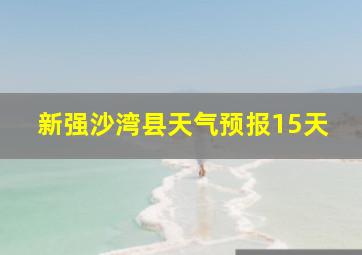 新强沙湾县天气预报15天